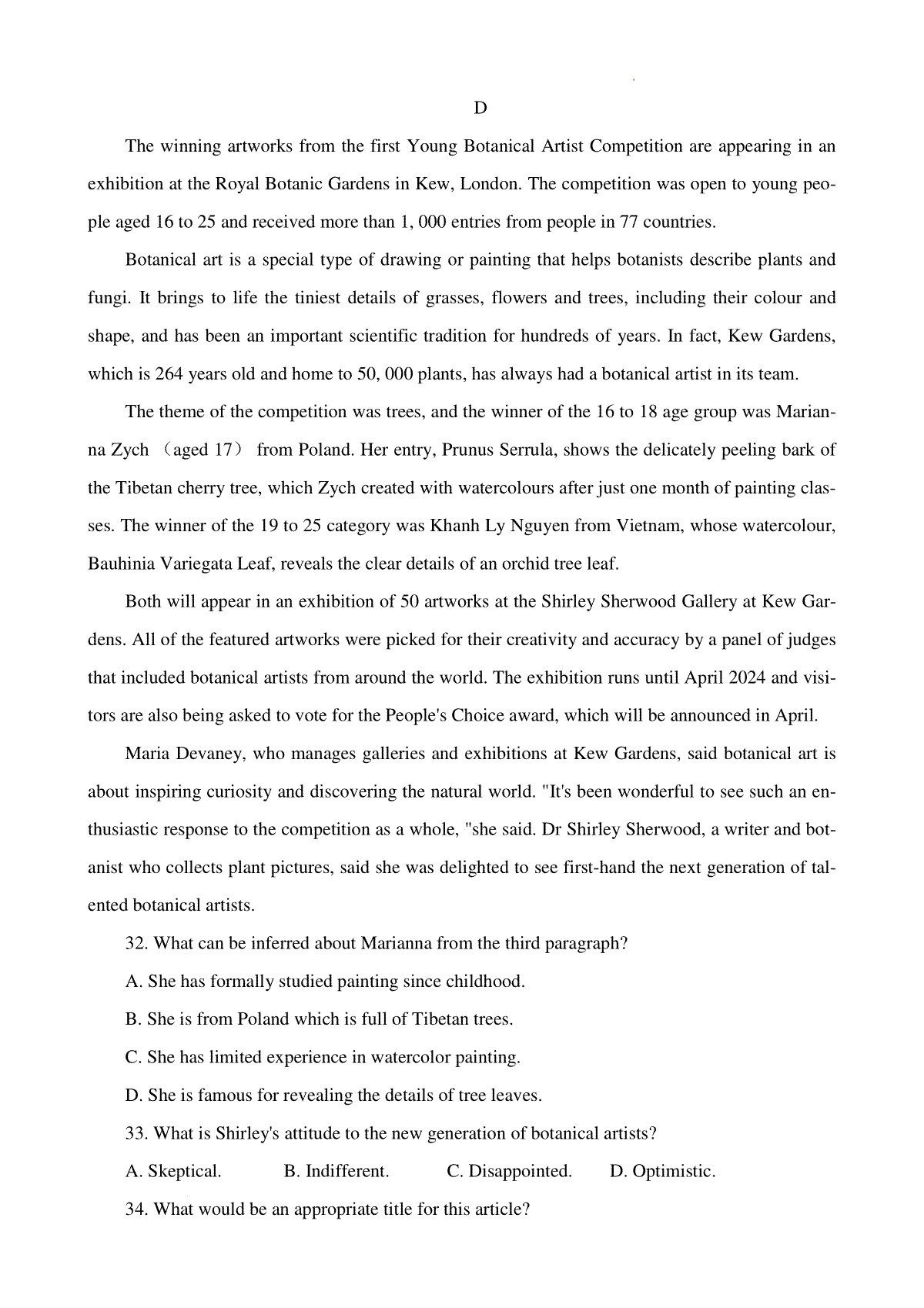 D

The winning artworks from the first Young Botanical Artist Competition are appearing in an exhibition at the Royal Botanic Gardens in Kew, London. The competition was open to young people aged 16 to 25 and received more than 1, 000 entries from people in 77 countries.

Botanical art is a special type of drawing or painting that helps botanists describe plants and fungi. It brings to life the tiniest details of grasses, flowers and trees, including their colour and shape, and has been an important scientific tradition for hundreds of years. In fact, Kew Gardens, which is 264 years old and home to 50, 000 plants, has always had a botanical artist in its team.

The theme of the competition was trees, and the winner of the 16 to 18 age group was Marianna Zych （aged 17） from Poland. Her entry, Prunus Serrula, shows the delicately peeling bark of the Tibetan cherry tree, which Zych created with watercolours after just one month of painting classes. The winner of the 19 to 25 category was Khanh Ly Nguyen from Vietnam, whose watercolour, Bauhinia Variegata Leaf, reveals the clear details of an orchid tree leaf.

Both will appear in an exhibition of 50 artworks at the Shirley Sherwood Gallery at Kew Gardens. All of the featured artworks were picked for their creativity and accuracy by a panel of judges that included botanical artists from around the world. The exhibition runs until April 2024 and visitors are also being asked to vote for the People's Choice award, which will be announced in April.

Maria Devaney, who manages galleries and exhibitions at Kew Gardens, said botanical art is about inspiring curiosity and discovering the natural world. "It's been wonderful to see such an enthusiastic response to the competition as a whole, "she said. Dr Shirley Sherwood, a writer and botanist who collects plant pictures, said she was delighted to see first-hand the next generation of talented botanical artists.

32. What can be inferred about Marianna from the third paragraph?

A. She has formally studied painting since childhood.

B. She is from Poland which is full of Tibetan trees.

C. She has limited experience in watercolor painting.

D. She is famous for revealing the details of tree leaves.

33. What is Shirley's attitude to the new generation of botanical artists?

A. Skeptical. B. Indifferent. C. Disappointed. D. Optimistic.

34. What would be an appropriate title for this article?